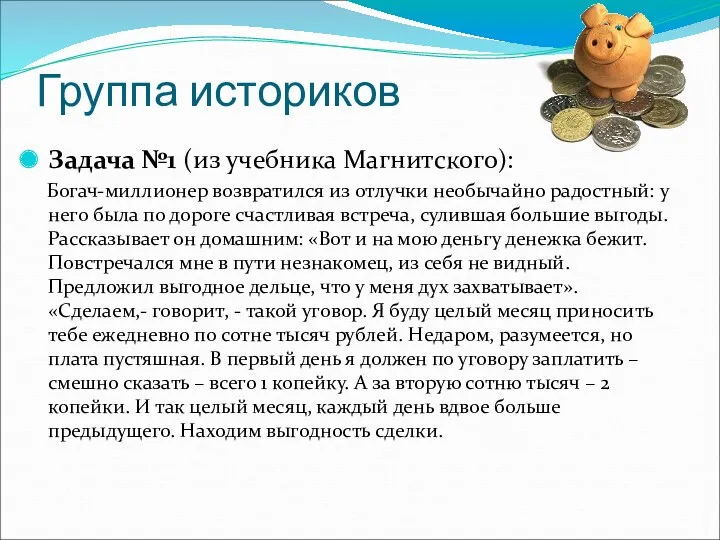 Группа историков

Задача №1 (из учебника Магнитского):

Богач-миллионер возвратился из отлучки необычайно радостный: у него была по дороге счастливая встреча, сулившая большие выгоды. Рассказывает он домашним: «Вот и на мою деньгу денежка бежит. Повстречался мне в пути незнакомец, из себя не видный. Предложил выгодное дельце, что у меня дух захватывает». «Сделаем,- говорит, - такой уговор. Я буду целый месяц приносить тебе ежедневно по сотне тысяч рублей. Недаром, разумеется, но плата пустяшная. В первый день я должен по уговору заплатить – смешно сказать – всего 1 копейку. А за вторую сотню тысяч – 2 копейки. И так целый месяц, каждый день вдвое больше предыдущего. Находим выгодность сделки.